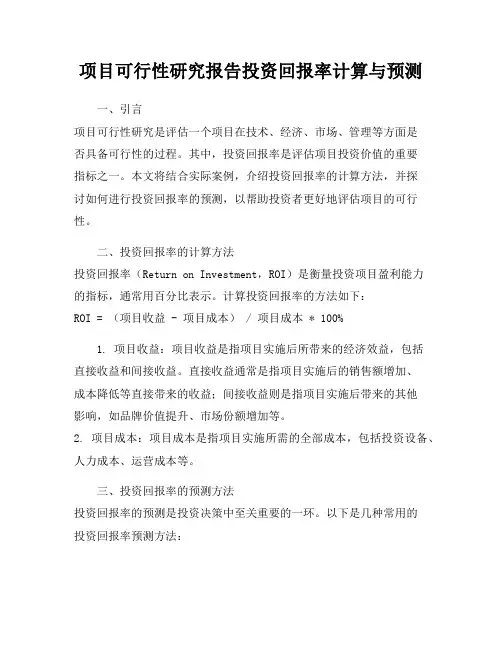 项目可行性研究报告投资回报率计算与预测

一、引言

项目可行性研究是评估一个项目在技术、经济、市场、管理等方面是否具备可行性的过程。其中，投资回报率是评估项目投资价值的重要指标之一。本文将结合实际案例，介绍投资回报率的计算方法，并探讨如何进行投资回报率的预测，以帮助投资者更好地评估项目的可行性。

二、投资回报率的计算方法

投资回报率（Return on Investment，ROI）是衡量投资项目盈利能力的指标，通常用百分比表示。计算投资回报率的方法如下：

ROI = （项目收益 - 项目成本） / 项目成本 * 100%

1. 项目收益：项目收益是指项目实施后所带来的经济效益，包括直接收益和间接收益。直接收益通常是指项目实施后的销售额增加、成本降低等直接带来的收益；间接收益则是指项目实施后带来的其他影响，如品牌价值提升、市场份额增加等。

2. 项目成本：项目成本是指项目实施所需的全部成本，包括投资设备、人力成本、运营成本等。

三、投资回报率的预测方法

投资回报率的预测是投资决策中至关重要的一环。以下是几种常用的投资回报率预测方法：